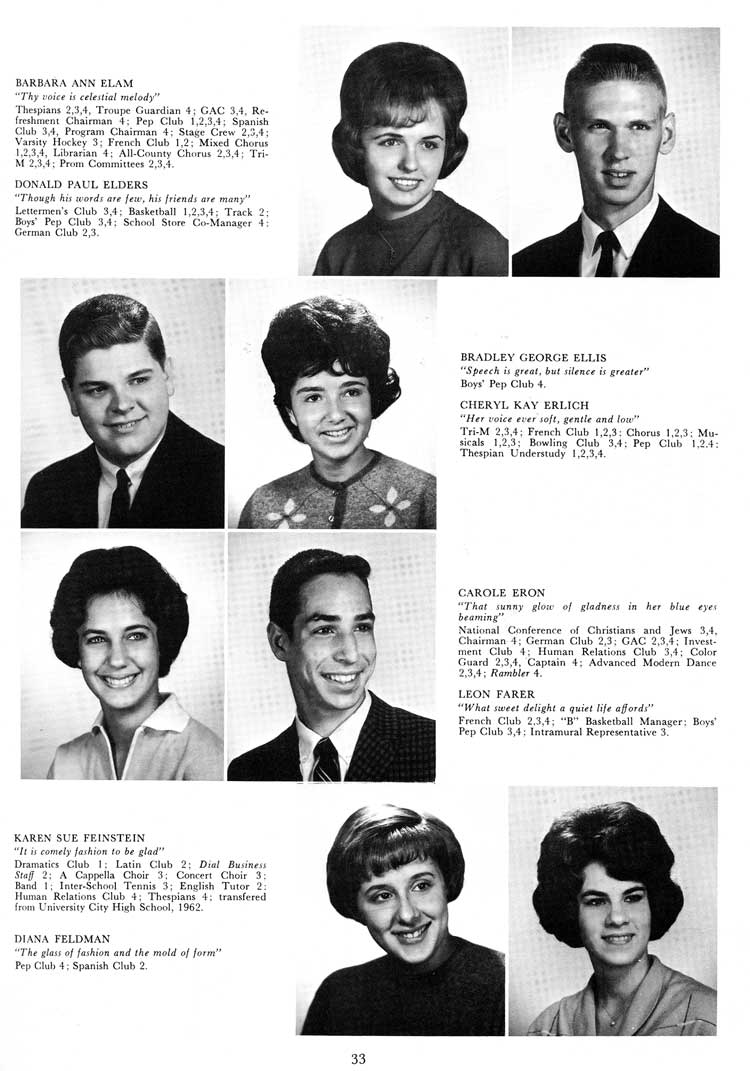 BARBARA ANN ELAM
"Thy voice is celestial melody"
Thespians 2,3,4, Troupe Guardian 4; GAC 3,4, Refreshment Chairman 4; Pep Club 1,2,3,4; Spanish Club 3,4, Program Chairman 4; Stage Crew 2,3,4; Varsity Hockey 3; French Club 1,2; Mixed Chorus 1,2,3,4, Librarian 4; All-County Chorus 2,3,4; Tri-M 2,3,4; Prom Committees 2,3,4.

DONALD PAUL ELDERS
"Though his words are few, his friends are many"
Lettermen's Club 3,4; Basketball 1,2,3,4; Track 2; Boys' Pep Club 3,4; School Store Co-Manager 4; German Club 2,3.

BRADLEY GEORGE ELLIS
"Speech is great, but silence is greater"
Boys' Pep Club 4.

CHERYL KAY ERLICH
"Her voice ever soft, gentle and low"
Tri-M 2,3,4; French Club 1,2,3; Chorus 1,2,3; Musicals 1,2,3; Bowling Club 3,4; Pep Club 1,2,4; Thespian Understudy 1,2,3,4.

CAROLE ERON
"That sunny glow of gladness in her blue eyes beaming"
National Conference of Christians and Jews 3,4, Chairman 4; German Club 2,3; GAC 2,3,4; Investment Club 4; Human Relations Club 3,4; Color Guard 2,3,4, Captain 4; Advanced Modern Dance 2,3,4; Rambler 4.

LEON FARER
"What sweet delight a quiet life affords"
French Club 2,3,4; "B" Basketball Manager; Boys' Pep Club 3,4; Intramural Representative 3.

KAREN SUE FEINSTEIN
"It is comely fashion to be glad"
Dramatics Club 1; Latin Club 2; Dial Business Staff 2; A Cappella Choir 3; Concert Choir 3; Band 1; Inter-School Tennis 3; English Tutor 2; Human Relations Club 4; Thespians 4; transfered from University City High School, 1962.

DIANA FELDMAN
"The glass of fashion and the mold of form"
Pep Club 4; Spanish Club 2.

33